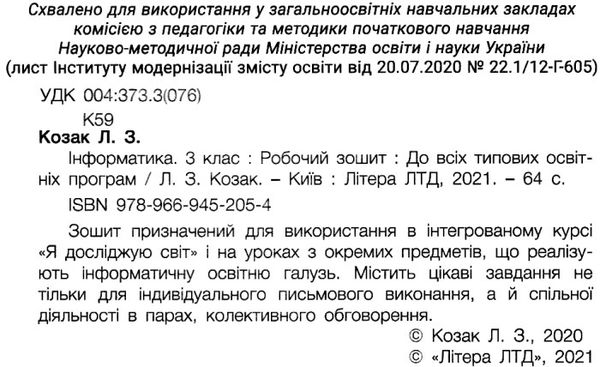 Схвалено для використання у загальноосвітніх навчальних закладах комісією з педагогіки та методики початкового навчання Науково-методичної ради Міністерства освіти і науки України (лист Інституту модернізації змісту освіти від 20.07.2020 № 22.1/12-Г-605)

УДК 004:373.3(076)
К59

Козак Л. З.

Інформатика. 3 клас : Робочий зошит : До всіх типових освітніх програм / Л. З. Козак. – Київ : Літера ЛТД, 2021. – 64 с.

ISBN 978-966-945-205-4

Зошит призначений для використання в інтегрованому курсі «Я досліджую світ» і на уроках з окремих предметів, що реалізують інформатичну освітню галузь. Містить цікаві завдання не тільки для індивідуального письмового виконання, а й спільної діяльності в парах, колективного обговорення.

© Козак Л. З., 2020
© «Літера ЛТД», 2021